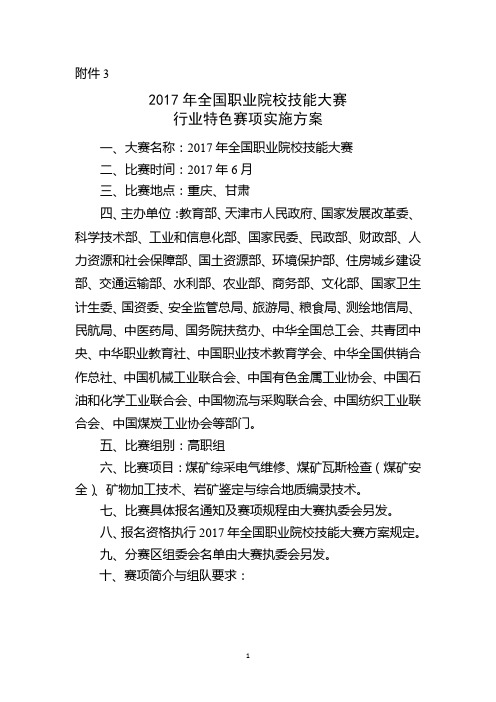 附件 3

2017 年全国职业院校技能大赛
行业特色赛项实施方案

一、大赛名称：2017 年全国职业院校技能大赛

二、比赛时间：2017 年 6 月

三、比赛地点：重庆、甘肃

四、主办单位：教育部、天津市人民政府、国家发展改革委、科学技术部、工业和信息化部、国家民委、民政部、财政部、人力资源和社会保障部、国土资源部、环境保护部、住房城乡建设部、交通运输部、水利部、农业部、商务部、文化部、国家卫生计生委、国资委、安全监管总局、旅游局、粮食局、测绘地信局、民航局、中医药局、国务院扶贫办、中华全国总工会、共青团中央、中华职业教育社、中国职业技术教育学会、中华全国供销合作总社、中国机械工业联合会、中国有色金属工业协会、中国石油和化学工业联合会、中国物流与采购联合会、中国纺织工业联合会、中国煤炭工业协会等部门。

五、比赛组别：高职组

六、比赛项目：煤矿综采电气维修、煤矿瓦斯检查（煤矿安全）、矿物加工技术、岩矿鉴定与综合地质编录技术。

七、比赛具体报名通知及赛项规程由大赛执委会另发。

八、报名资格执行 2017 年全国职业院校技能大赛方案规定。

九、分赛区组委会名单由大赛执委会另发。

十、赛项简介与组队要求：

1